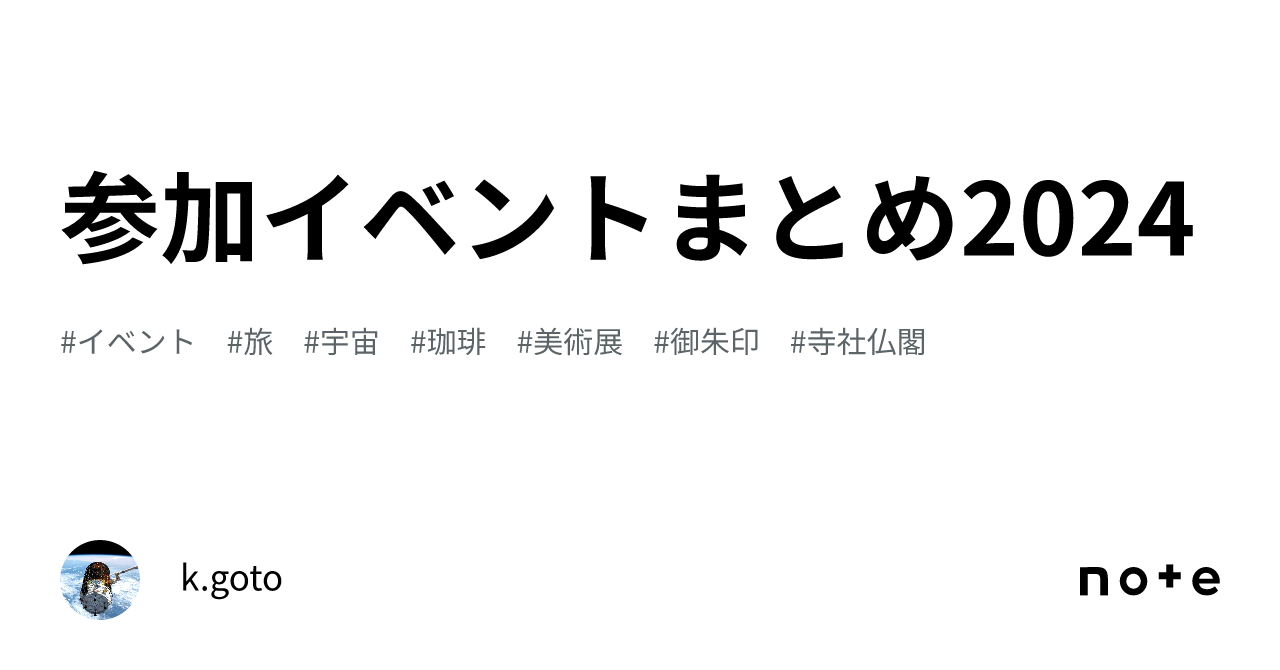 参加イベントまとめ2024

#イベント　#旅　#宇宙　#珈琲　#美術展　#御朱印　#寺社仏閣

k.goto

note